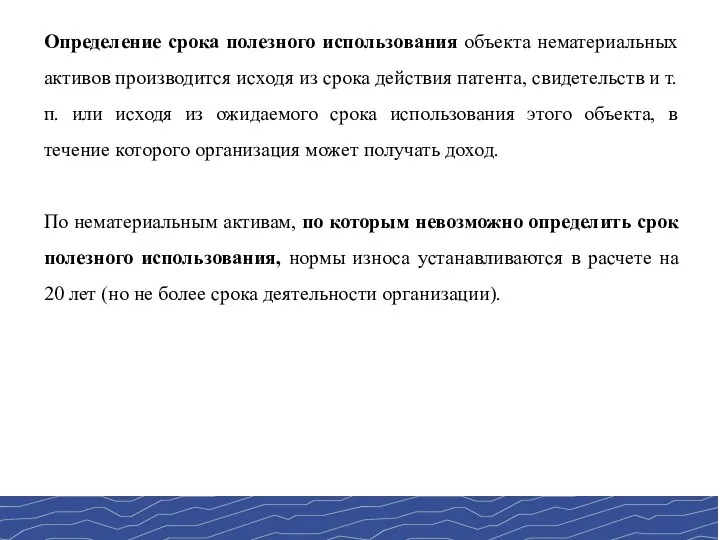 Определение срока полезного использования объекта нематериальных активов производится исходя из срока действия патента, свидетельств и т. п. или исходя из ожидаемого срока использования этого объекта, в течение которого организация может получать доход.

По нематериальным активам, по которым невозможно определить срок полезного использования, нормы износа устанавливаются в расчете на 20 лет (но не более срока деятельности организации).